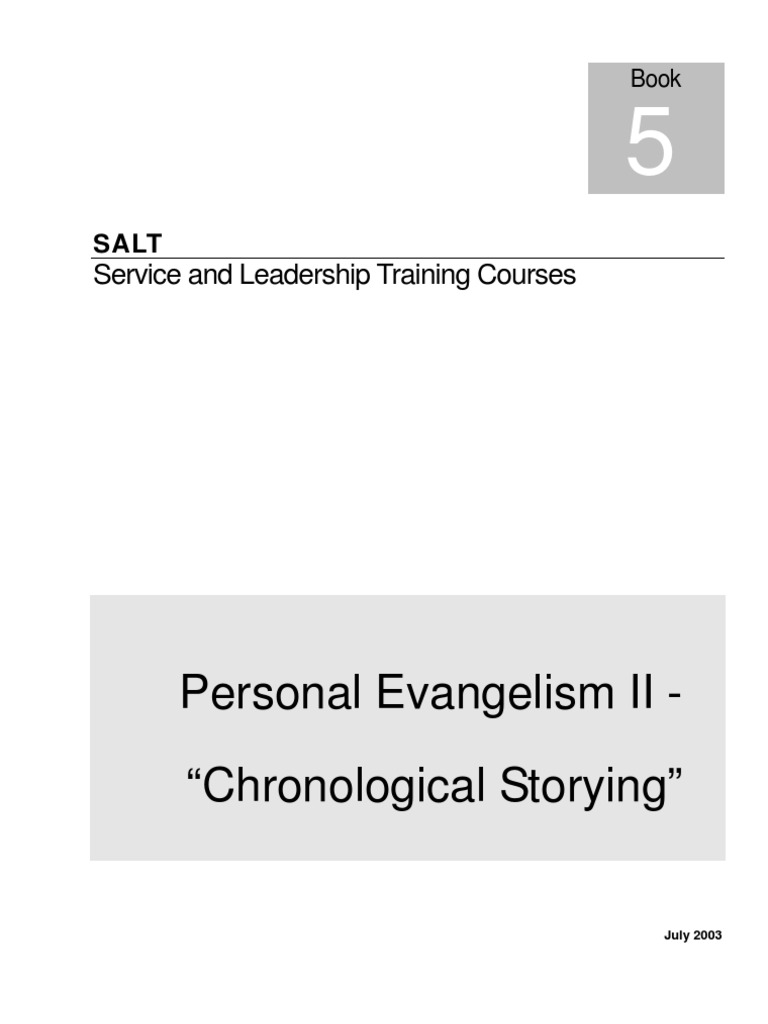 Book
5

SALT
Service and Leadership Training Courses

Personal Evangelism II -

"Chronological Storying"

July 2003